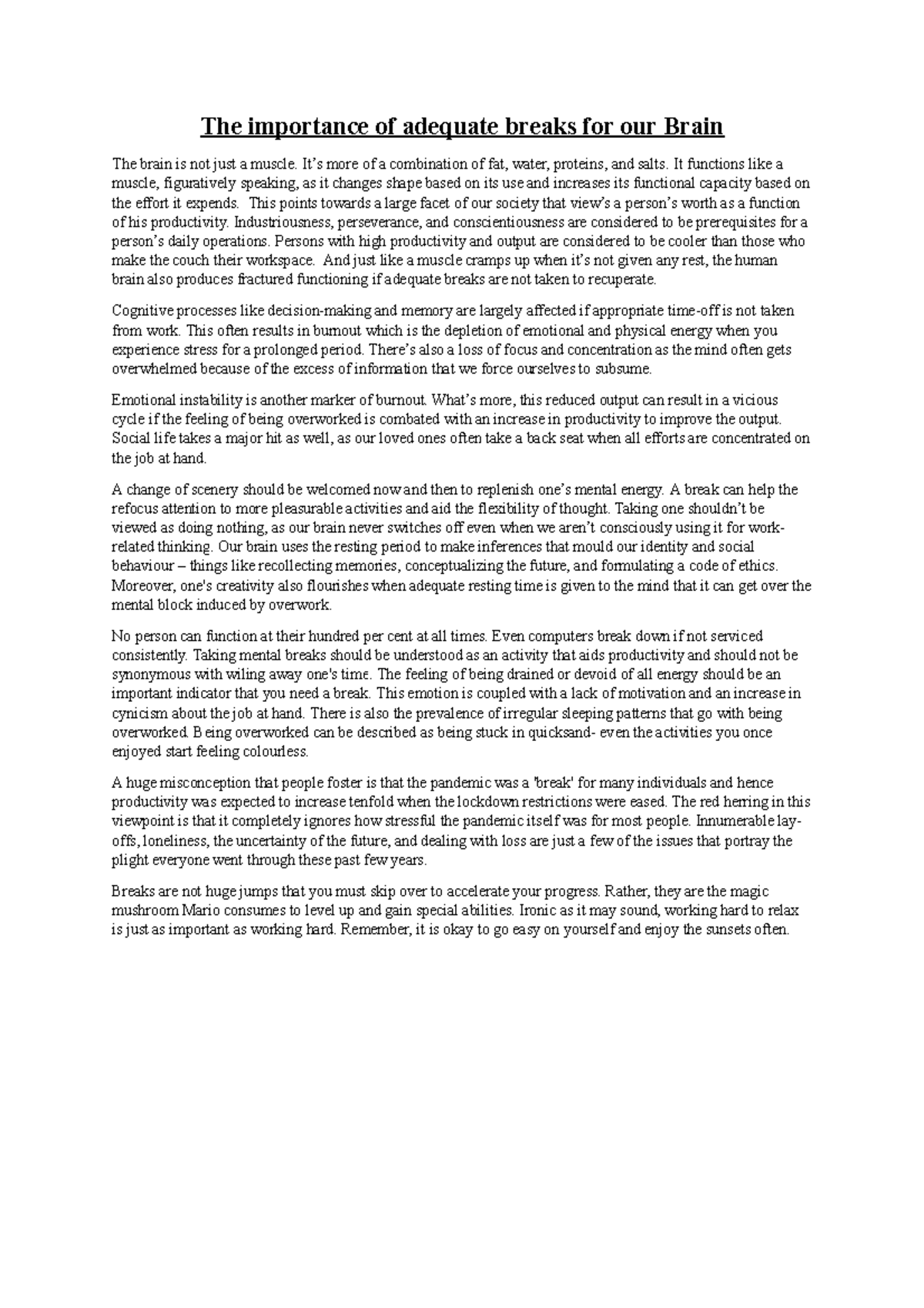 The importance of adequate breaks for our Brain

The brain is not just a muscle. It's more of a combination of fat, water, proteins, and salts. It functions like a muscle, figuratively speaking, as it changes shape based on its use and increases its functional capacity based on the effort it expends. This points towards a large facet of our society that view's a person's worth as a function of his productivity. Industriousness, perseverance, and conscientiousness are considered to be prerequisites for a person's daily operations. Persons with high productivity and output are considered to be cooler than those who make the couch their workspace. And just like a muscle cramps up when it's not given any rest, the human brain also produces fractured functioning if adequate breaks are not taken to recuperate.

Cognitive processes like decision-making and memory are largely affected if appropriate time-off is not taken from work. This often results in burnout which is the depletion of emotional and physical energy when you experience stress for a prolonged period. There's also a loss of focus and concentration as the mind often gets overwhelmed because of the excess of information that we force ourselves to subsume.

Emotional instability is another marker of burnout. What's more, this reduced output can result in a vicious cycle if the feeling of being overworked is combated with an increase in productivity to improve the output. Social life takes a major hit as well, as our loved ones often take a back seat when all efforts are concentrated on the job at hand.

A change of scenery should be welcomed now and then to replenish one's mental energy. A break can help the refocus attention to more pleasurable activities and aid the flexibility of thought. Taking one shouldn't be viewed as doing nothing, as our brain never switches off even when we aren't consciously using it for work-related thinking. Our brain uses the resting period to make inferences that mould our identity and social behaviour – things like recollecting memories, conceptualizing the future, and formulating a code of ethics. Moreover, one's creativity also flourishes when adequate resting time is given to the mind that it can get over the mental block induced by overwork.

No person can function at their hundred per cent at all times. Even computers break down if not serviced consistently. Taking mental breaks should be understood as an activity that aids productivity and should not be synonymous with wiling away one's time. The feeling of being drained or devoid of all energy should be an important indicator that you need a break. This emotion is coupled with a lack of motivation and an increase in cynicism about the job at hand. There is also the prevalence of irregular sleeping patterns that go with being overworked. Being overworked can be described as being stuck in quicksand- even the activities you once enjoyed start feeling colourless.

A huge misconception that people foster is that the pandemic was a 'break' for many individuals and hence productivity was expected to increase tenfold when the lockdown restrictions were eased. The red herring in this viewpoint is that it completely ignores how stressful the pandemic itself was for most people. Innumerable lay-offs, loneliness, the uncertainty of the future, and dealing with loss are just a few of the issues that portray the plight everyone went through these past few years.

Breaks are not huge jumps that you must skip over to accelerate your progress. Rather, they are the magic mushroom Mario consumes to level up and gain special abilities. Ironic as it may sound, working hard to relax is just as important as working hard. Remember, it is okay to go easy on yourself and enjoy the sunsets often.